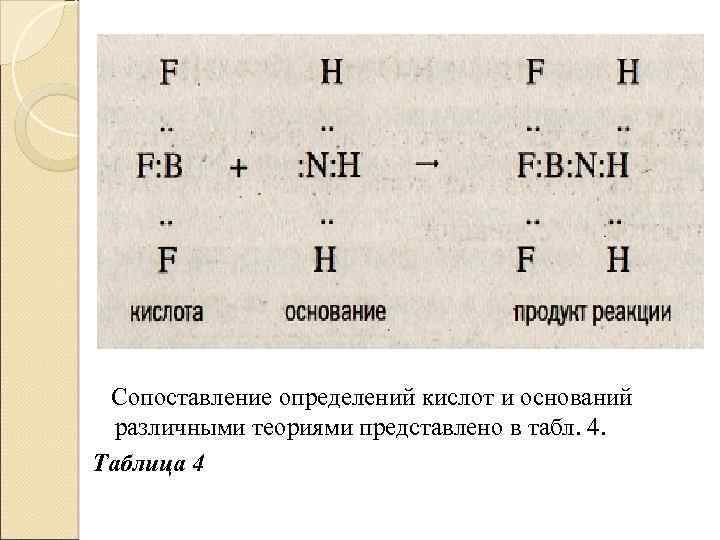 F H F H
.. .. .. ..
F:B + :N:H → F:B:N:H
.. .. .. ..
F H F H
кислота основание продукт реакции

Сопоставление определений кислот и оснований различными теориями представлено в табл. 4.

Таблица 4